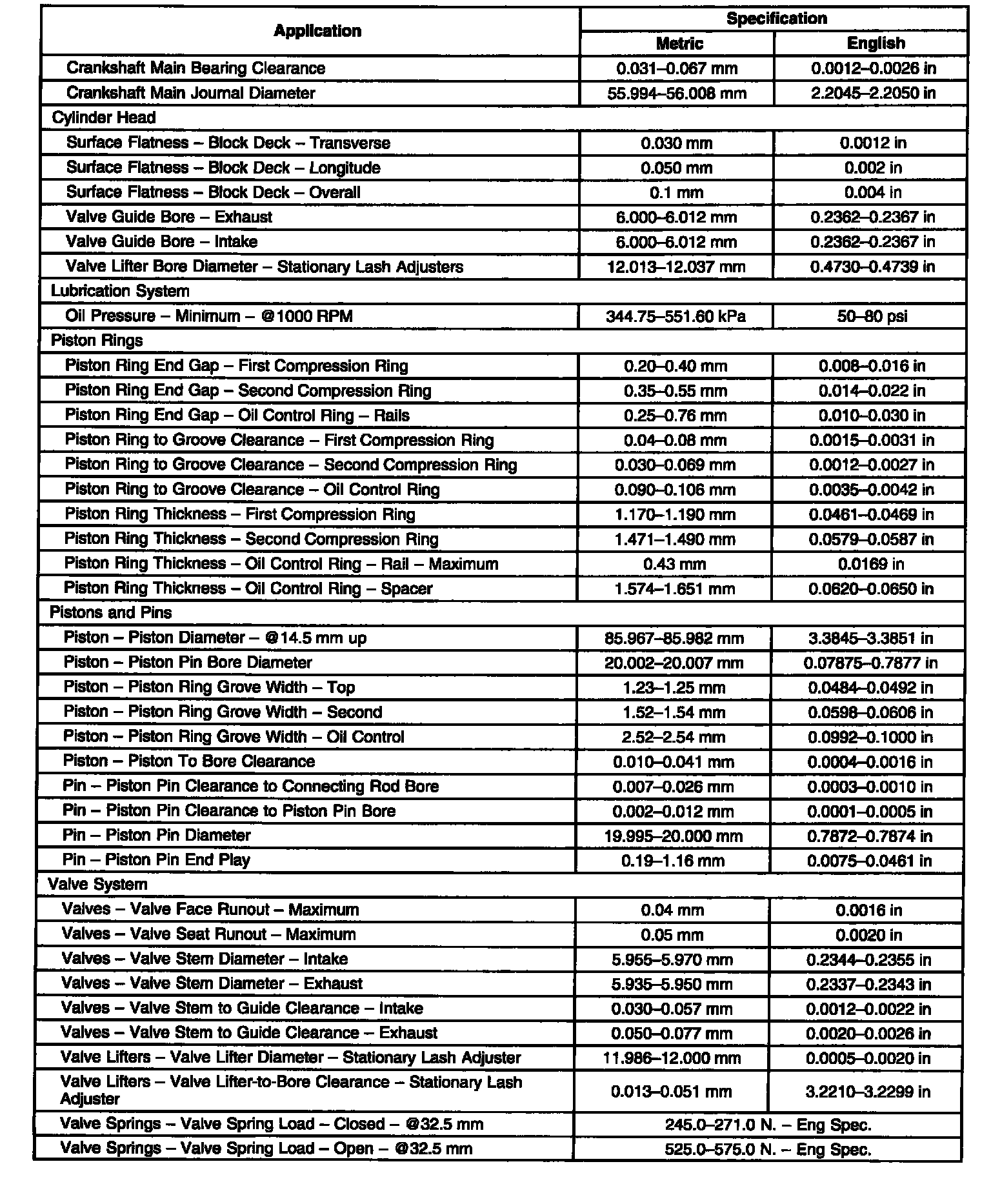 | Application | Specification | |
|---|---|---|
| | Metric | English |
| Crankshaft Main Bearing Clearance | 0.031–0.067 mm | 0.0012–0.0026 in |
| Crankshaft Main Journal Diameter | 55.994–56.008 mm | 2.2045–2.2050 in |
| Cylinder Head | | |
| Surface Flatness – Block Deck – Transverse | 0.030 mm | 0.0012 in |
| Surface Flatness – Block Deck – Longitude | 0.050 mm | 0.002 in |
| Surface Flatness – Block Deck – Overall | 0.1 mm | 0.004 in |
| Valve Guide Bore – Exhaust | 6.000–6.012 mm | 0.2362–0.2367 in |
| Valve Guide Bore – Intake | 6.000–6.012 mm | 0.2362–0.2367 in |
| Valve Lifter Bore Diameter – Stationary Lash Adjusters | 12.013–12.037 mm | 0.4730–0.4739 in |
| Lubrication System | | |
| Oil Pressure – Minimum – @1000 RPM | 344.75–551.60 kPa | 50–80 psi |
| Piston Rings | | |
| Piston Ring End Gap – First Compression Ring | 0.20–0.40 mm | 0.008–0.016 in |
| Piston Ring End Gap – Second Compression Ring | 0.35–0.55 mm | 0.014–0.022 in |
| Piston Ring End Gap – Oil Control Ring – Rails | 0.25–0.76 mm | 0.010–0.030 in |
| Piston Ring to Groove Clearance – First Compression Ring | 0.04–0.08 mm | 0.0015–0.0031 in |
| Piston Ring to Groove Clearance – Second Compression Ring | 0.030–0.069 mm | 0.0012–0.0027 in |
| Piston Ring to Groove Clearance – Oil Control Ring | 0.090–0.106 mm | 0.0035–0.0042 in |
| Piston Ring Thickness – First Compression Ring | 1.170–1.190 mm | 0.0461–0.0469 in |
| Piston Ring Thickness – Second Compression Ring | 1.471–1.490 mm | 0.0579–0.0587 in |
| Piston Ring Thickness – Oil Control Ring – Rail – Maximum | 0.43 mm | 0.0169 in |
| Piston Ring Thickness – Oil Control Ring – Spacer | 1.574–1.651 mm | 0.0620–0.0650 in |
| Pistons and Pins | | |
| Piston – Piston Diameter – @14.5 mm up | 85.967–85.982 mm | 3.3845–3.3851 in |
| Piston – Piston Pin Bore Diameter | 20.002–20.007 mm | 0.07875–0.7877 in |
| Piston – Piston Ring Grove Width – Top | 1.23–1.25 mm | 0.0484–0.0492 in |
| Piston – Piston Ring Grove Width – Second | 1.52–1.54 mm | 0.0598–0.0606 in |
| Piston – Piston Ring Grove Width – Oil Control | 2.52–2.54 mm | 0.0992–0.1000 in |
| Piston – Piston To Bore Clearance | 0.010–0.041 mm | 0.0004–0.0016 in |
| Pin – Piston Pin Clearance to Connecting Rod Bore | 0.007–0.026 mm | 0.0003–0.0010 in |
| Pin – Piston Pin Clearance to Piston Pin Bore | 0.002–0.012 mm | 0.0001–0.0005 in |
| Pin – Piston Pin Diameter | 19.995–20.000 mm | 0.7872–0.7874 in |
| Pin – Piston Pin End Play | 0.19–1.16 mm | 0.0075–0.0461 in |
| Valve System | | |
| Valves – Valve Face Runout – Maximum | 0.04 mm | 0.0016 in |
| Valves – Valve Seat Runout – Maximum | 0.05 mm | 0.0020 in |
| Valves – Valve Stem Diameter – Intake | 5.955–5.970 mm | 0.2344–0.2355 in |
| Valves – Valve Stem Diameter – Exhaust | 5.935–5.950 mm | 0.2337–0.2343 in |
| Valves – Valve Stem to Guide Clearance – Intake | 0.030–0.057 mm | 0.0012–0.0022 in |
| Valves – Valve Stem to Guide Clearance – Exhaust | 0.050–0.077 mm | 0.0020–0.0026 in |
| Valve Lifters – Valve Lifter Diameter – Stationary Lash Adjuster | 11.986–12.000 mm | 0.0005–0.0020 in |
| Valve Lifters – Valve Lifter-to-Bore Clearance – Stationary Lash Adjuster | 0.013–0.051 mm | 3.2210–3.2299 in |
| Valve Springs – Valve Spring Load – Closed – @32.5 mm | 245.0–271.0 N. – Eng Spec. | |
| Valve Springs – Valve Spring Load – Open – @32.5 mm | 525.0–575.0 N. – Eng Spec. | |